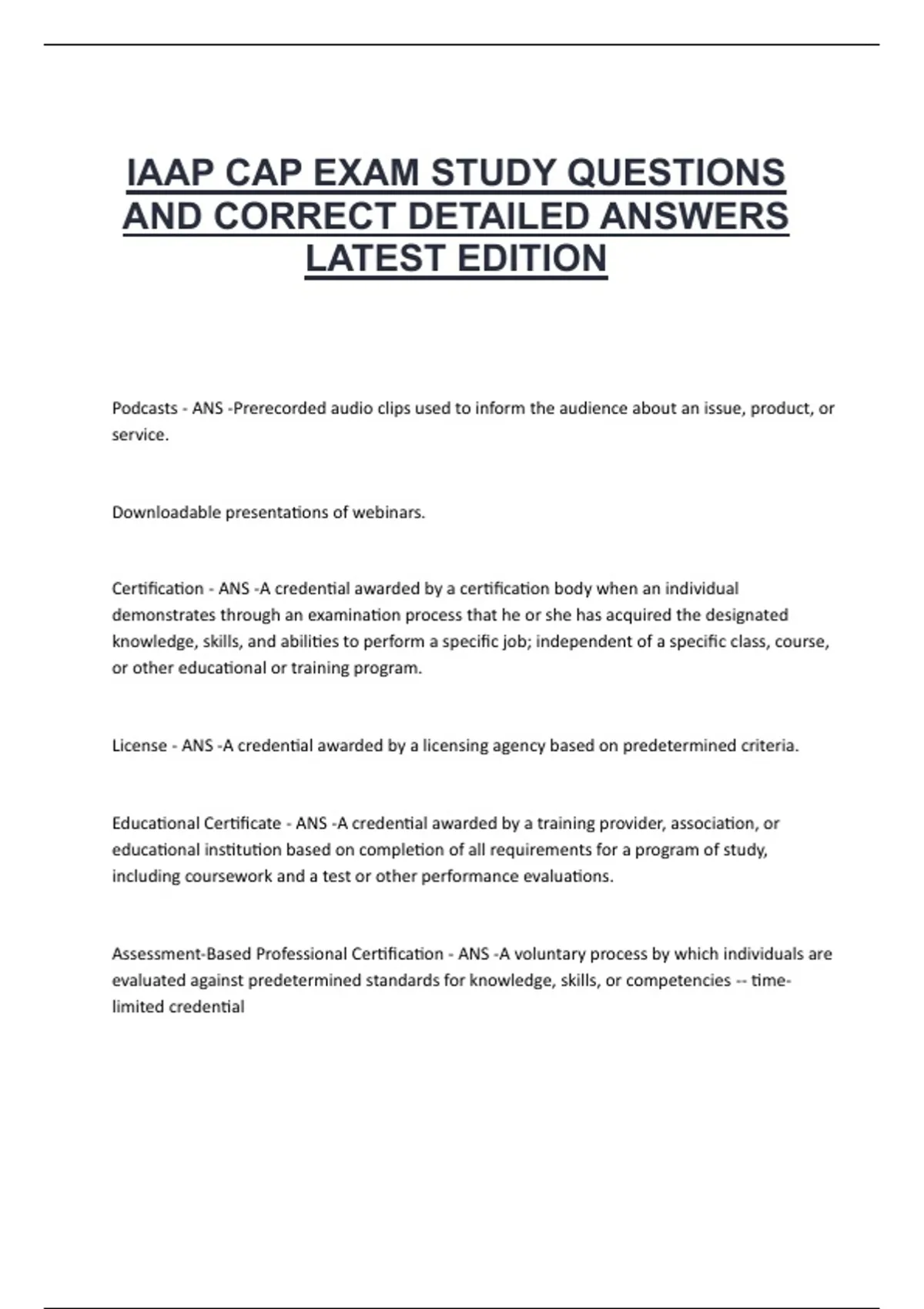 IAAP CAP EXAM STUDY QUESTIONS AND CORRECT DETAILED ANSWERS LATEST EDITION

Podcasts - ANS -Prerecorded audio clips used to inform the audience about an issue, product, or service.

Downloadable presentations of webinars.

Certification - ANS -A credential awarded by a certification body when an individual demonstrates through an examination process that he or she has acquired the designated knowledge, skills, and abilities to perform a specific job; independent of a specific class, course, or other educational or training program.

License - ANS -A credential awarded by a licensing agency based on predetermined criteria.

Educational Certificate - ANS -A credential awarded by a training provider, association, or educational institution based on completion of all requirements for a program of study, including coursework and a test or other performance evaluations.

Assessment-Based Professional Certification - ANS -A voluntary process by which individuals are evaluated against predetermined standards for knowledge, skills, or competencies -- time-limited credential